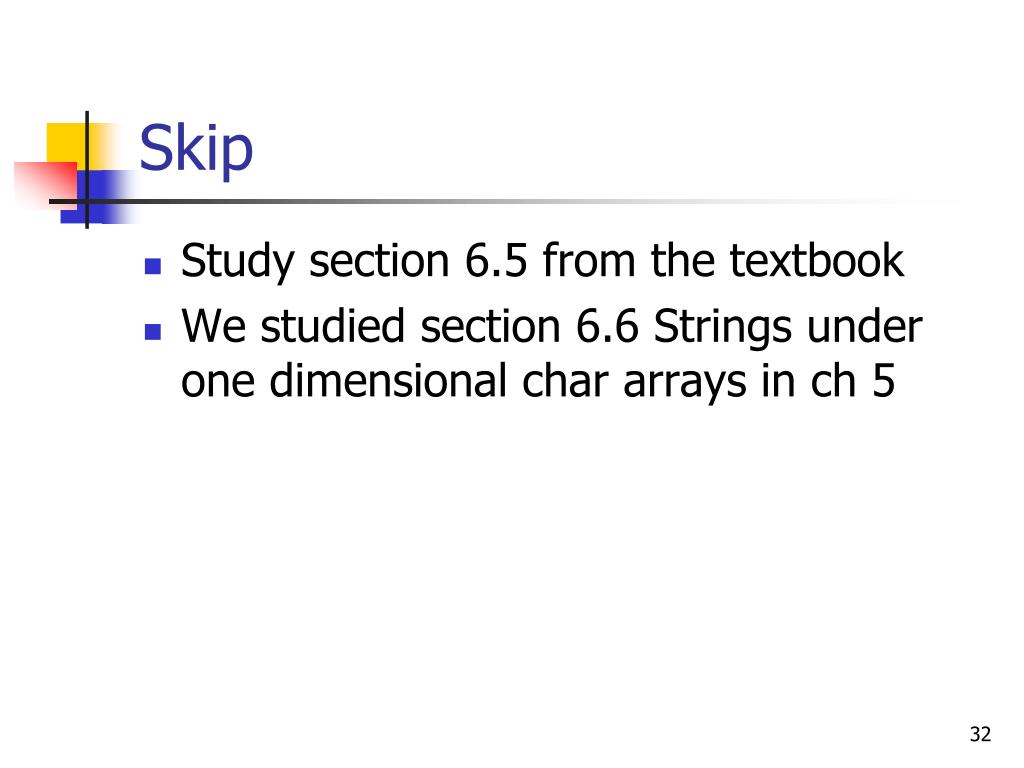 Skip

• Study section 6.5 from the textbook
• We studied section 6.6 Strings under one dimensional char arrays in ch 5

32